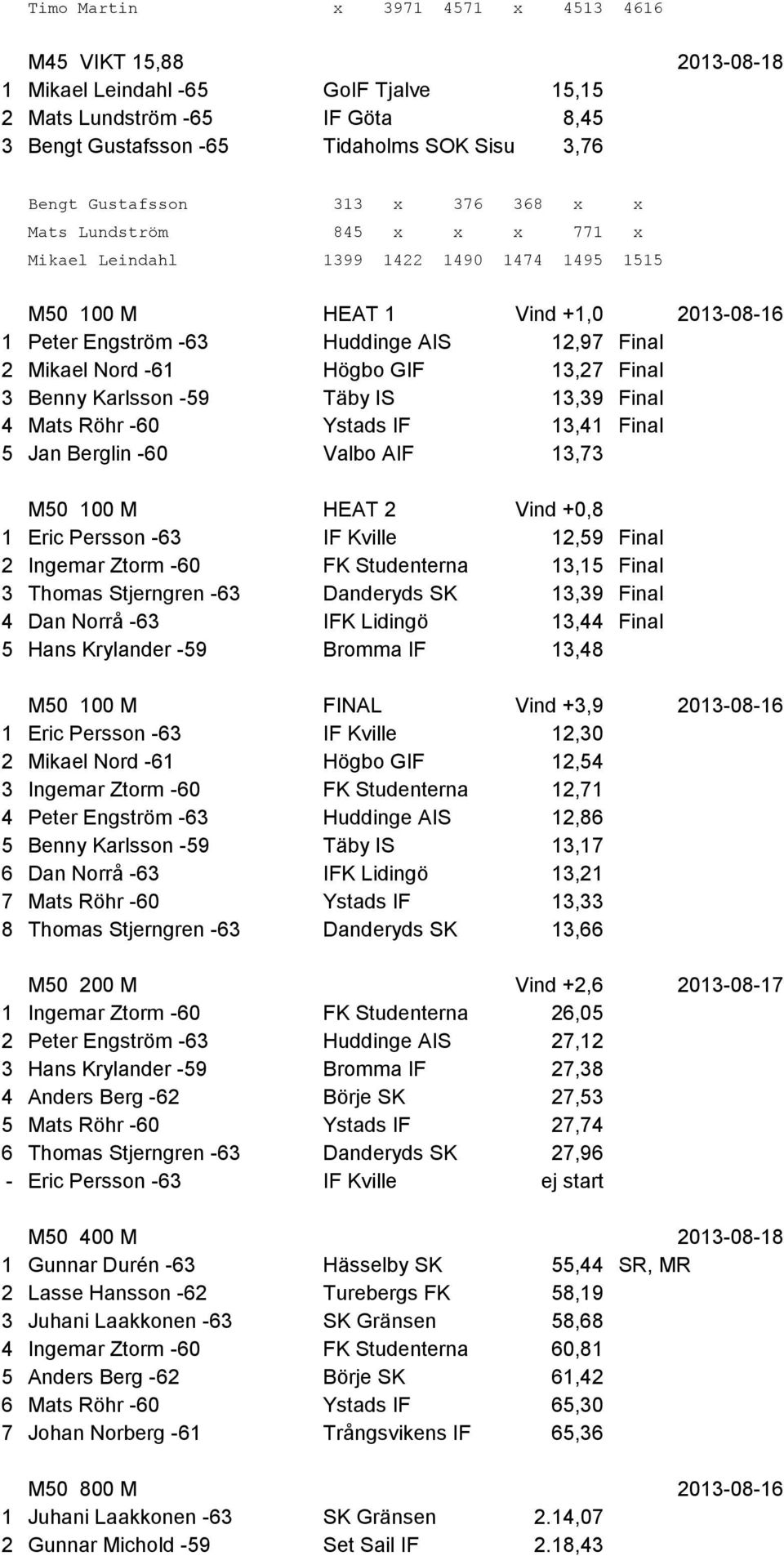 Timo Martin x 3971 4571 x 4513 4616

M45 VIKT 15,88 2013-08-18
1 Mikael Leindahl -65 GoIF Tjalve 15,15
2 Mats Lundström -65 IF Göta 8,45
3 Bengt Gustafsson -65 Tidaholms SOK Sisu 3,76

Bengt Gustafsson 313 x 376 368 x x
Mats Lundström 845 x x x 771 x
Mikael Leindahl 1399 1422 1490 1474 1495 1515

M50 100 M HEAT 1 Vind +1,0 2013-08-16
1 Peter Engström -63 Huddinge AIS 12,97 Final
2 Mikael Nord -61 Högbo GIF 13,27 Final
3 Benny Karlsson -59 Täby IS 13,39 Final
4 Mats Röhr -60 Ystads IF 13,41 Final
5 Jan Berglin -60 Valbo AIF 13,73

M50 100 M HEAT 2 Vind +0,8
1 Eric Persson -63 IF Kville 12,59 Final
2 Ingemar Ztorm -60 FK Studenterna 13,15 Final
3 Thomas Stjerngren -63 Danderyds SK 13,39 Final
4 Dan Norrå -63 IFK Lidingö 13,44 Final
5 Hans Krylander -59 Bromma IF 13,48

M50 100 M FINAL Vind +3,9 2013-08-16
1 Eric Persson -63 IF Kville 12,30
2 Mikael Nord -61 Högbo GIF 12,54
3 Ingemar Ztorm -60 FK Studenterna 12,71
4 Peter Engström -63 Huddinge AIS 12,86
5 Benny Karlsson -59 Täby IS 13,17
6 Dan Norrå -63 IFK Lidingö 13,21
7 Mats Röhr -60 Ystads IF 13,33
8 Thomas Stjerngren -63 Danderyds SK 13,66

M50 200 M Vind +2,6 2013-08-17
1 Ingemar Ztorm -60 FK Studenterna 26,05
2 Peter Engström -63 Huddinge AIS 27,12
3 Hans Krylander -59 Bromma IF 27,38
4 Anders Berg -62 Börje SK 27,53
5 Mats Röhr -60 Ystads IF 27,74
6 Thomas Stjerngren -63 Danderyds SK 27,96
- Eric Persson -63 IF Kville ej start

M50 400 M 2013-08-18
1 Gunnar Durén -63 Hässelby SK 55,44 SR, MR
2 Lasse Hansson -62 Turebergs FK 58,19
3 Juhani Laakkonen -63 SK Gränsen 58,68
4 Ingemar Ztorm -60 FK Studenterna 60,81
5 Anders Berg -62 Börje SK 61,42
6 Mats Röhr -60 Ystads IF 65,30
7 Johan Norberg -61 Trångsvikens IF 65,36

M50 800 M 2013-08-16
1 Juhani Laakkonen -63 SK Gränsen 2.14,07
2 Gunnar Michold -59 Set Sail IF 2.18,43